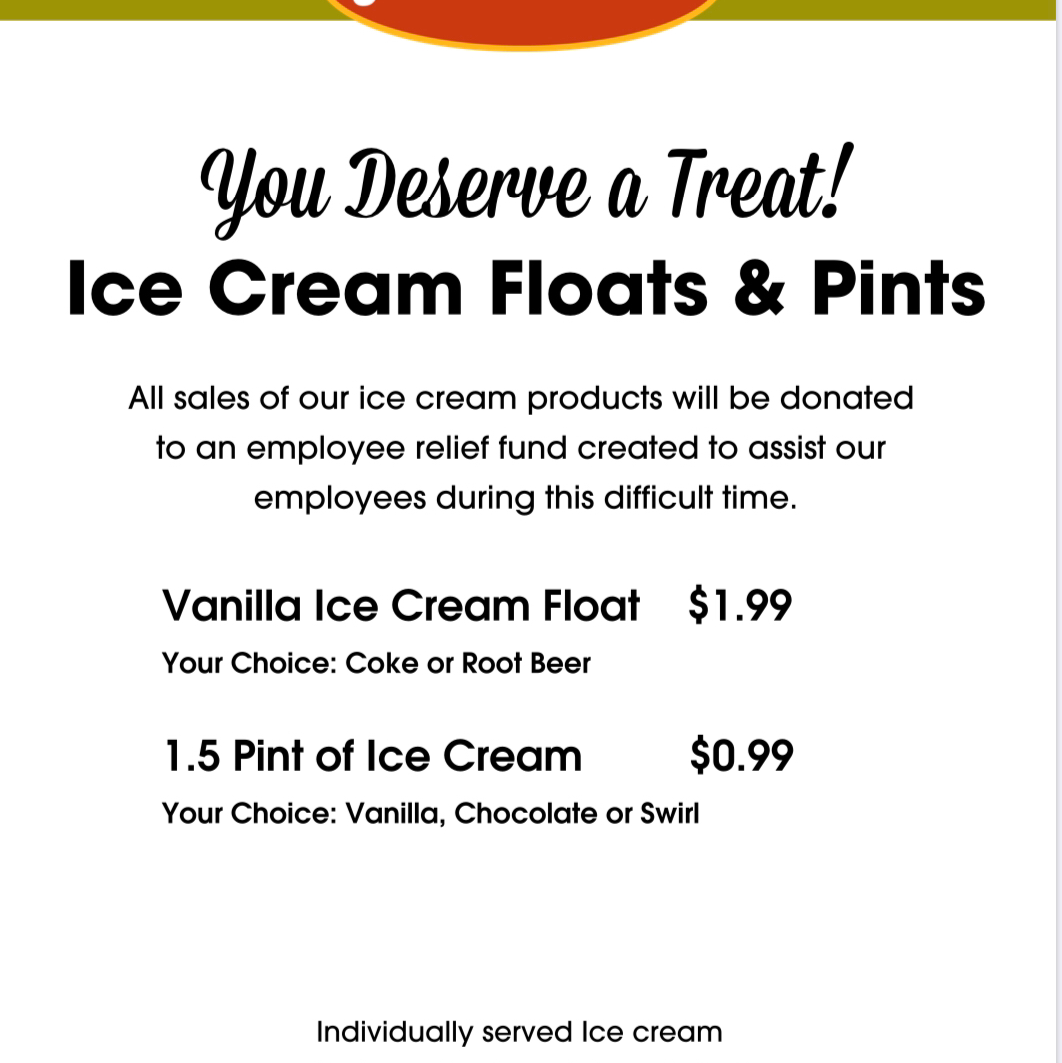 You Deserve a Treat!
Ice Cream Floats & Pints

All sales of our ice cream products will be donated to an employee relief fund created to assist our employees during this difficult time.

Vanilla Ice Cream Float $1.99
Your Choice: Coke or Root Beer

1.5 Pint of Ice Cream $0.99
Your Choice: Vanilla, Chocolate or Swirl

Individually served Ice cream